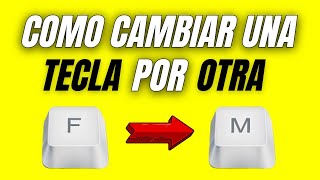 COMO CAMBIAR UNA TECLA POR OTRA

F

M